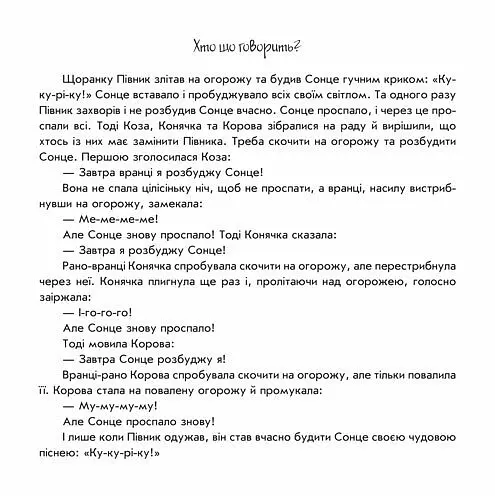 Хто що говорить?

Щоранку Півник злітав на огорожу та будив Сонце гучним криком: «Ку-ку-рі-ку!» Сонце вставало і пробуджувало всіх своїм світлом. Та одного разу Півник захворів і не розбудив Сонце вчасно. Сонце проспало, і через це проспали всі. Тоді Коза, Конячка та Корова зібралися на раду й вирішили, що хтось із них має замінити Півника. Треба скочити на огорожу та розбудити Сонце. Першою зголосилася Коза:

— Завтра вранці я розбуджу Сонце!

Вона не спала цілісіньку ніч, щоб не проспати, а вранці, насилу вистрибнувши на огорожу, замекала:

— Ме-ме-ме-ме!

Але Сонце знову проспало! Тоді Конячка сказала:

— Завтра я розбуджу Сонце!

Рано-вранці Конячка спробувала скочити на огорожу, але перестрибнула через неї. Конячка плигнула ще раз і, пролітаючи над огорожею, голосно заіржала:

— І-го-го-го!

Але Сонце знову проспало!

Тоді мовила Корова:

— Завтра Сонце розбуджу я!

Вранці-рано Корова спробувала скочити на огорожу, але тільки повалила її. Корова стала на повалену огорожу й промукала:

— Му-му-му-му!

Але Сонце проспало знову!

І лише коли Півник одужав, він став вчасно будити Сонце своєю чудовою піснею: «Ку-ку-рі-ку!»